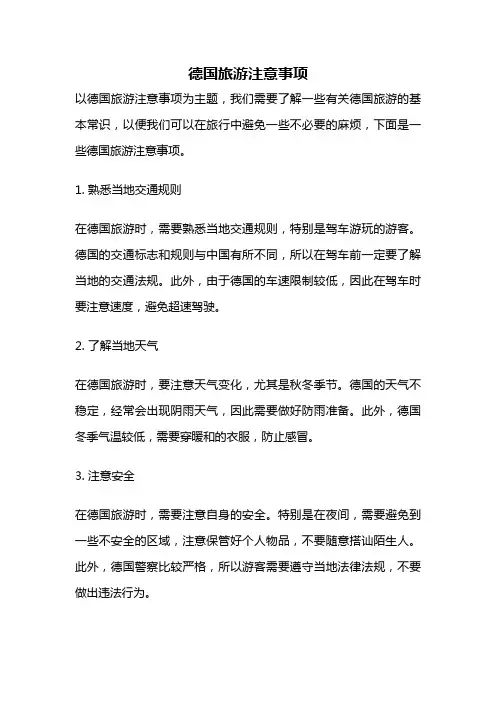 德国旅游注意事项

以德国旅游注意事项为主题，我们需要了解一些有关德国旅游的基本常识，以便我们可以在旅行中避免一些不必要的麻烦，下面是一些德国旅游注意事项。

1. 熟悉当地交通规则

在德国旅游时，需要熟悉当地交通规则，特别是驾车游玩的游客。德国的交通标志和规则与中国有所不同，所以在驾车前一定要了解当地的交通法规。此外，由于德国的车速限制较低，因此在驾车时要注意速度，避免超速驾驶。

2. 了解当地天气

在德国旅游时，要注意天气变化，尤其是秋冬季节。德国的天气不稳定，经常会出现阴雨天气，因此需要做好防雨准备。此外，德国冬季气温较低，需要穿暖和的衣服，防止感冒。

3. 注意安全

在德国旅游时，需要注意自身的安全。特别是在夜间，需要避免到一些不安全的区域，注意保管好个人物品，不要随意搭讪陌生人。此外，德国警察比较严格，所以游客需要遵守当地法律法规，不要做出违法行为。